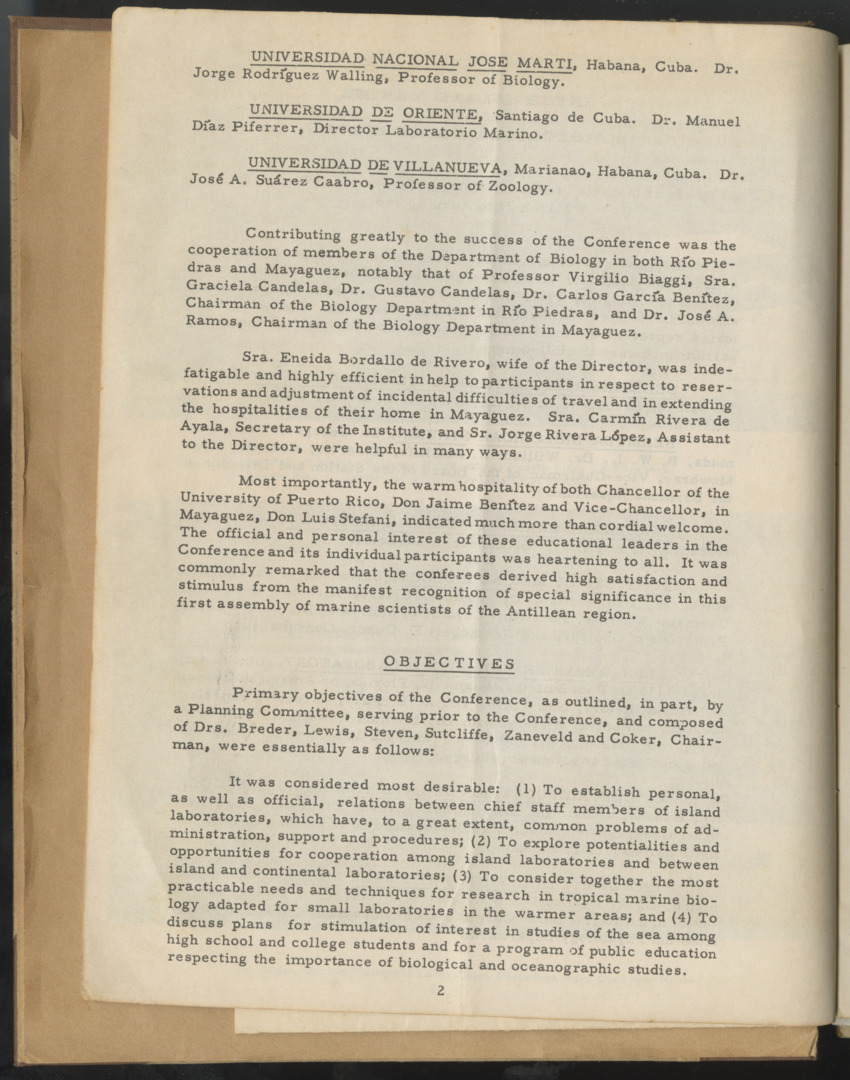 UNIVERSIDAD NACIONAL JOSE MARTI, Habana, Cuba. Dr. Jorge Rodríguez Walling, Professor of Biology.

UNIVERSIDAD DE ORIENTE, Santiago de Cuba. Dr. Manuel Díaz Piferrer, Director Laboratorio Marino.

UNIVERSIDAD DE VILLANUEVA, Marianao, Habana, Cuba. Dr. José A. Suárez Caabro, Professor of Zoology.

Contributing greatly to the success of the Conference was the cooperation of members of the Department of Biology in both Río Piedras and Mayaguez, notably that of Professor Virgilio Biaggi, Sra. Graciela Candelas, Dr. Gustavo Candelas, Dr. Carlos García Benítez, Chairman of the Biology Department in Río Piedras, and Dr. José A. Ramos, Chairman of the Biology Department in Mayaguez.

Sra. Eneida Bordallo de Rivero, wife of the Director, was indefatigable and highly efficient in help to participants in respect to reservations and adjustment of incidental difficulties of travel and in extending the hospitalities of their home in Mayaguez. Sra. Carmín Rivera de Ayala, Secretary of the Institute, and Sr. Jorge Rivera López, Assistant to the Director, were helpful in many ways.

Most importantly, the warm hospitality of both Chancellor of the University of Puerto Rico, Don Jaime Benítez and Vice-Chancellor, in Mayaguez, Don Luis Stefani, indicated much more than cordial welcome. The official and personal interest of these educational leaders in the Conference and its individual participants was heartening to all. It was commonly remarked that the conferees derived high satisfaction and stimulus from the manifest recognition of special significance in this first assembly of marine scientists of the Antillean region.

OBJECTIVES

Primary objectives of the Conference, as outlined, in part, by a Planning Committee, serving prior to the Conference, and composed of Drs. Breder, Lewis, Steven, Sutcliffe, Zaneveld and Coker, Chairman, were essentially as follows:

It was considered most desirable: (1) To establish personal, as well as official, relations between chief staff members of island laboratories, which have, to a great extent, common problems of administration, support and procedures; (2) To explore potentialities and opportunities for cooperation among island laboratories and between island and continental laboratories; (3) To consider together the most practicable needs and techniques for research in tropical marine biology adapted for small laboratories in the warmer areas; and (4) To discuss plans for stimulation of interest in studies of the sea among high school and college students and for a program of public education respecting the importance of biological and oceanographic studies.

2